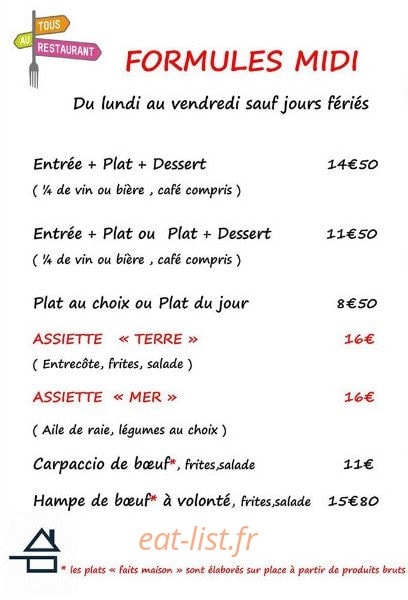 TOUS
AU RESTAURANT

FORMULES MIDI

Du lundi au vendredi sauf jours fériés

Entrée + Plat + Dessert 14€50

( ¼ de vin ou bière , café compris )

Entrée + Plat ou Plat + Dessert 11€50

( ¼ de vin ou bière , café compris )

Plat au choix ou Plat du jour 8€50

ASSIETTE « TERRE » 16€

( Entrecôte, frites, salade )

ASSIETTE « MER » 16€

( Aile de raie, légumes au choix )

Carpaccio de bœuf*, frites,salade 11€

Hampe de bœuf* à volonté, frites,salade 15€80

eat-list.fr

* les plats « faits maison » sont élaborés sur place à partir de produits bruts